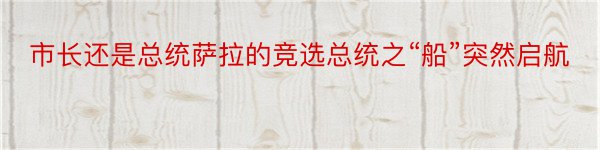 市长还是总统萨拉的竞选总统之“船”突然启航